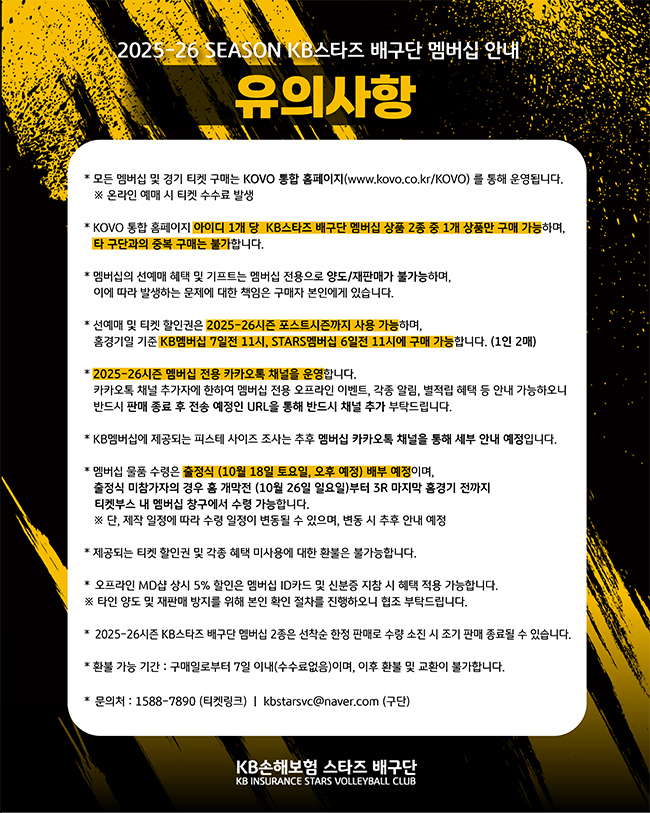 2025-26 SEASON KB스타즈 배구단 멤버십 안내

유의사항

* 모든 멤버십 및 경기 티켓 구매는 KOVO 통합 홈페이지(www.kovo.co.kr/KOVO) 를 통해 운영됩니다.
※ 온라인 예매 시 티켓 수수료 발생

* KOVO 통합 홈페이지 아이디 1개 당 KB스타즈 배구단 멤버십 상품 2종 중 1개 상품만 구매 가능하며, 타 구단과의 중복 구매는 불가합니다.

* 멤버십의 선예매 혜택 및 기프트는 멤버십 전용으로 양도/재판매가 불가능하며, 이에 따라 발생하는 문제에 대한 책임은 구매자 본인에게 있습니다.

* 선예매 및 티켓 할인권은 2025-26시즌 포스트시즌까지 사용 가능하며, 홈경기일 기준 KB멤버십 7일전 11시, STARS멤버십 6일전 11시에 구매 가능합니다. (1인 2매)

* 2025-26시즌 멤버십 전용 카카오톡 채널을 운영합니다. 카카오톡 채널 추가자에 한하여 멤버십 전용 오프라인 이벤트, 각종 알림, 별적립 혜택 등 안내 가능하오니 반드시 판매 종료 후 전송 예정인 URL을 통해 반드시 채널 추가 부탁드립니다.

* KB멤버십에 제공되는 피스테 사이즈 조사는 추후 멤버십 카카오톡 채널을 통해 세부 안내 예정입니다.

* 멤버십 물품 수령은 출정식 (10월 18일 토요일, 오후 예정) 배부 예정이며, 출정식 미참가자의 경우 홈 개막전 (10월 26일 일요일)부터 3R 마지막 홈경기 전까지 티켓부스 내 멤버십 창구에서 수령 가능합니다.
※ 단, 제작 일정에 따라 수령 일정이 변동될 수 있으며, 변동 시 추후 안내 예정

* 제공되는 티켓 할인권 및 각종 혜택 미사용에 대한 환불은 불가능합니다.

* 오프라인 MD샵 상시 5% 할인은 멤버십 ID카드 및 신분증 지참 시 혜택 적용 가능합니다.
※ 타인 양도 및 재판매 방지를 위해 본인 확인 절차를 진행하오니 협조 부탁드립니다.

* 2025-26시즌 KB스타즈 배구단 멤버십 2종은 선착순 한정 판매로 수량 소진 시 조기 판매 종료될 수 있습니다.

* 환불 가능 기간 : 구매일로부터 7일 이내(수수료없음)이며, 이후 환불 및 교환이 불가합니다.

* 문의처 : 1588-7890 (티켓링크) | kbstarsvc@naver.com (구단)

KB손해보험 스타즈 배구단
KB INSURANCE STARS VOLLEYBALL CLUB